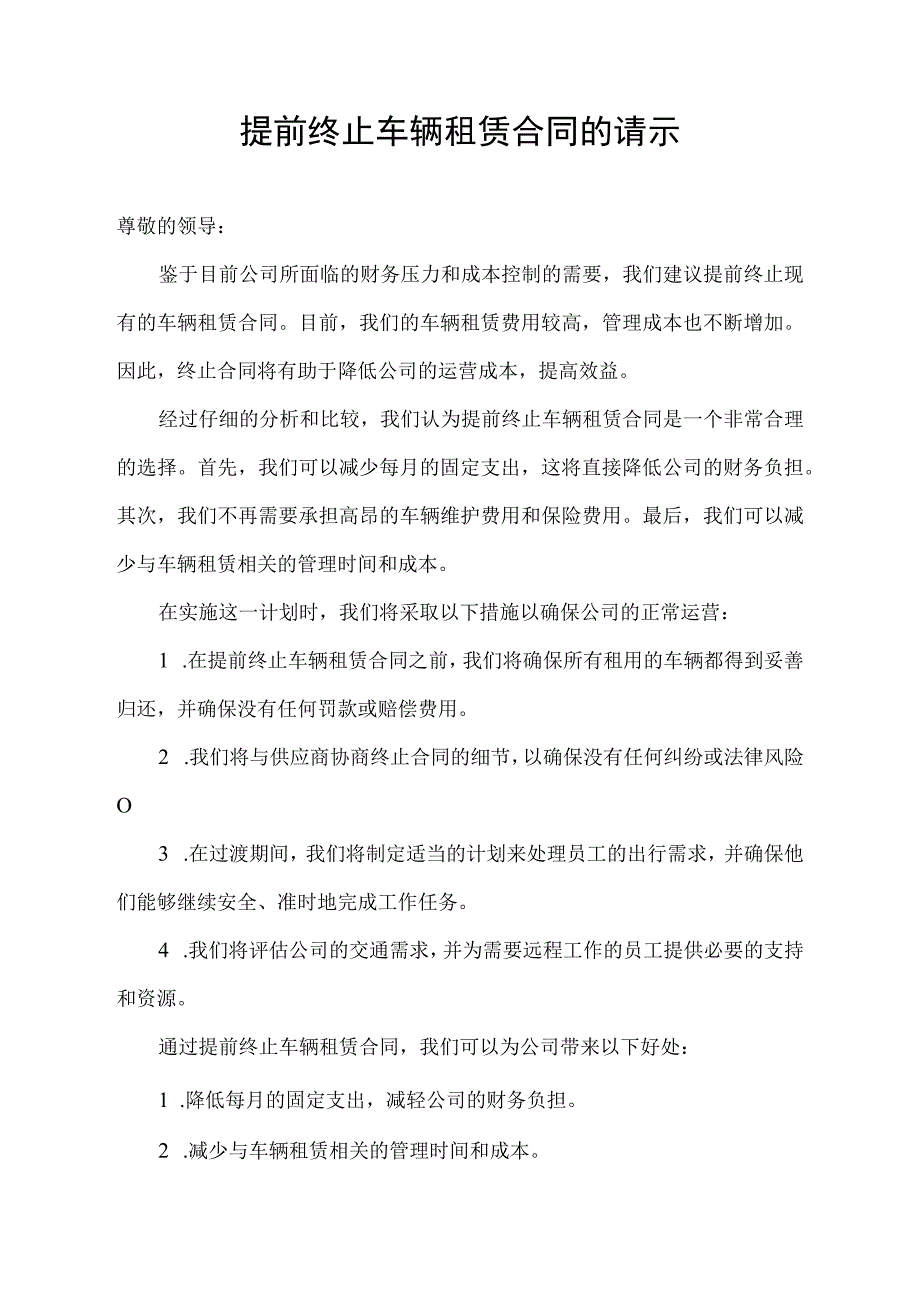 提前终止车辆租赁合同的请示

尊敬的领导：

鉴于目前公司所面临的财务压力和成本控制的需要，我们建议提前终止现有的车辆租赁合同。目前，我们的车辆租赁费用较高，管理成本也不断增加。因此，终止合同将有助于降低公司的运营成本，提高效益。

经过仔细的分析和比较，我们认为提前终止车辆租赁合同是一个非常合理的选择。首先，我们可以减少每月的固定支出，这将直接降低公司的财务负担。其次，我们不再需要承担高昂的车辆维护费用和保险费用。最后，我们可以减少与车辆租赁相关的管理时间和成本。

在实施这一计划时，我们将采取以下措施以确保公司的正常运营：

1 .在提前终止车辆租赁合同之前，我们将确保所有租用的车辆都得到妥善归还，并确保没有任何罚款或赔偿费用。

2 .我们将与供应商协商终止合同的细节，以确保没有任何纠纷或法律风险O

3 .在过渡期间，我们将制定适当的计划来处理员工的出行需求，并确保他们能够继续安全、准时地完成工作任务。

4 .我们将评估公司的交通需求，并为需要远程工作的员工提供必要的支持和资源。

通过提前终止车辆租赁合同，我们可以为公司带来以下好处：

1 .降低每月的固定支出，减轻公司的财务负担。

2 .减少与车辆租赁相关的管理时间和成本。